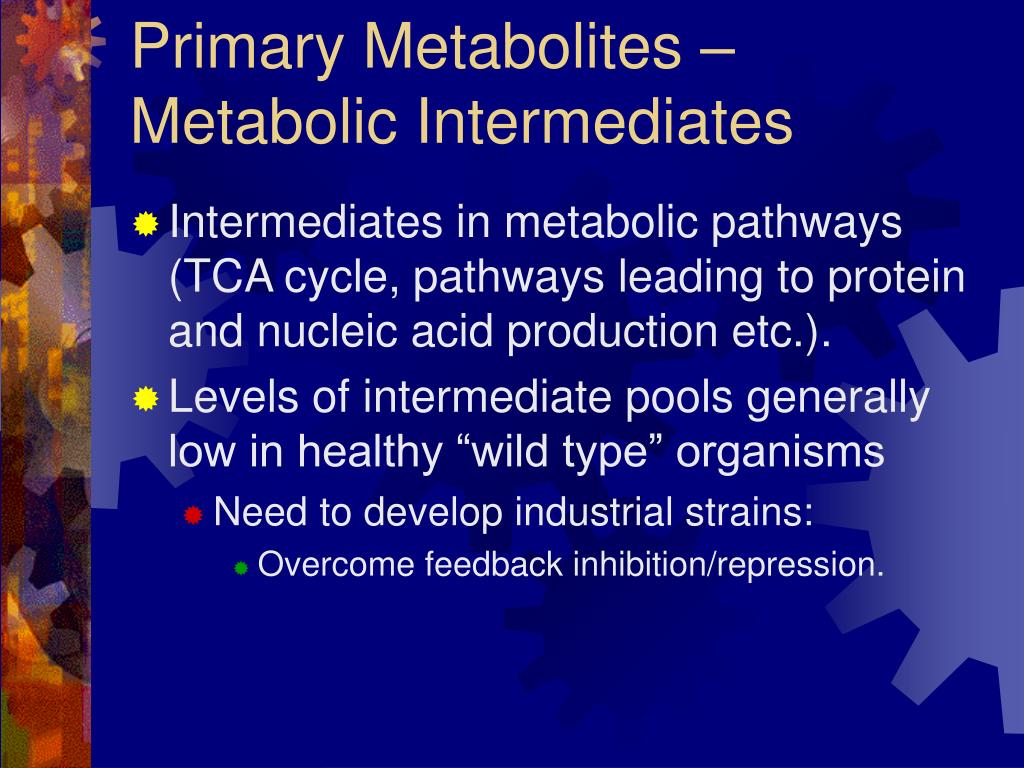 Primary Metabolites – Metabolic Intermediates

Intermediates in metabolic pathways (TCA cycle, pathways leading to protein and nucleic acid production etc.).

Levels of intermediate pools generally low in healthy “wild type” organisms

Need to develop industrial strains:

Overcome feedback inhibition/repression.